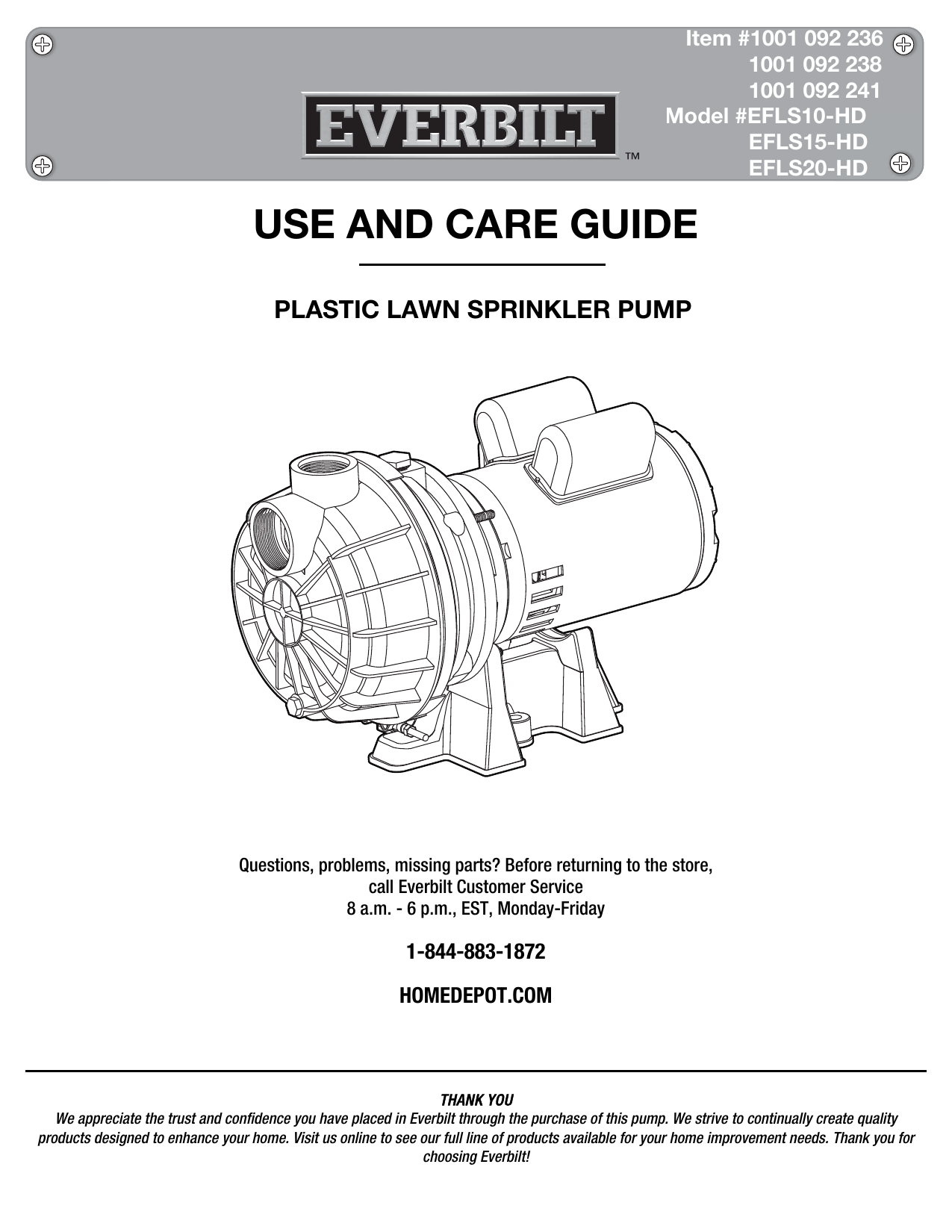 EVERBILT™

Item #1001 092 236
1001 092 238
1001 092 241
Model #EFLS10-HD
EFLS15-HD
EFLS20-HD

USE AND CARE GUIDE

PLASTIC LAWN SPRINKLER PUMP

Questions, problems, missing parts? Before returning to the store, call Everbilt Customer Service
8 a.m. - 6 p.m., EST, Monday-Friday

1-844-883-1872

HOMEDEPOT.COM

THANK YOU
We appreciate the trust and confidence you have placed in Everbilt through the purchase of this pump. We strive to continually create quality products designed to enhance your home. Visit us online to see our full line of products available for your home improvement needs. Thank you for choosing Everbilt!